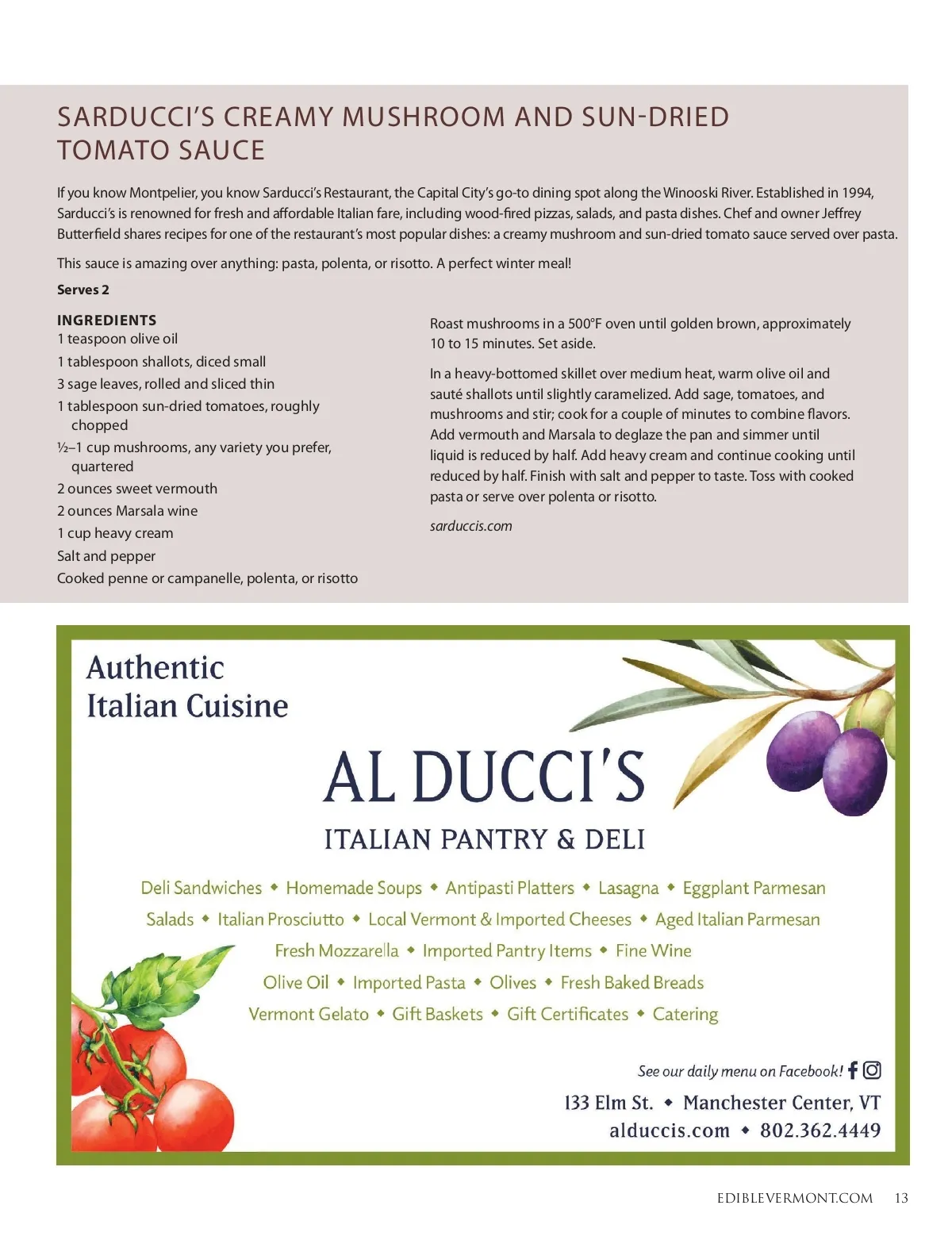 SARDUCCI'S CREAMY MUSHROOM AND SUN-DRIED TOMATO SAUCE

If you know Montpelier, you know Sarducci's Restaurant, the Capital City's go-to dining spot along the Winooski River. Established in 1994, Sarducci's is renowned for fresh and affordable Italian fare, including wood-fired pizzas, salads, and pasta dishes. Chef and owner Jeffrey Butterfield shares recipes for one of the restaurant's most popular dishes: a creamy mushroom and sun-dried tomato sauce served over pasta.

This sauce is amazing over anything: pasta, polenta, or risotto. A perfect winter meal!

Serves 2

INGREDIENTS
1 teaspoon olive oil
1 tablespoon shallots, diced small
3 sage leaves, rolled and sliced thin
1 tablespoon sun-dried tomatoes, roughly chopped
½–1 cup mushrooms, any variety you prefer, quartered
2 ounces sweet vermouth
2 ounces Marsala wine
1 cup heavy cream
Salt and pepper
Cooked penne or campanelle, polenta, or risotto

Roast mushrooms in a 500°F oven until golden brown, approximately 10 to 15 minutes. Set aside.

In a heavy-bottomed skillet over medium heat, warm olive oil and sauté shallots until slightly caramelized. Add sage, tomatoes, and mushrooms and stir; cook for a couple of minutes to combine flavors. Add vermouth and Marsala to deglaze the pan and simmer until liquid is reduced by half. Add heavy cream and continue cooking until reduced by half. Finish with salt and pepper to taste. Toss with cooked pasta or serve over polenta or risotto.

sarduccis.com

Authentic Italian Cuisine

AL DUCCI'S

ITALIAN PANTRY & DELI

Deli Sandwiches ◆ Homemade Soups ◆ Antipasti Platters ◆ Lasagna ◆ Eggplant Parmesan
Salads ◆ Italian Prosciutto ◆ Local Vermont & Imported Cheeses ◆ Aged Italian Parmesan
Fresh Mozzarella ◆ Imported Pantry Items ◆ Fine Wine
Olive Oil ◆ Imported Pasta ◆ Olives ◆ Fresh Baked Breads
Vermont Gelato ◆ Gift Baskets ◆ Gift Certificates ◆ Catering

See our daily menu on Facebook!

133 Elm St. ◆ Manchester Center, VT
alduccis.com ◆ 802.362.4449

EDIBLEVERMONT.COM 13